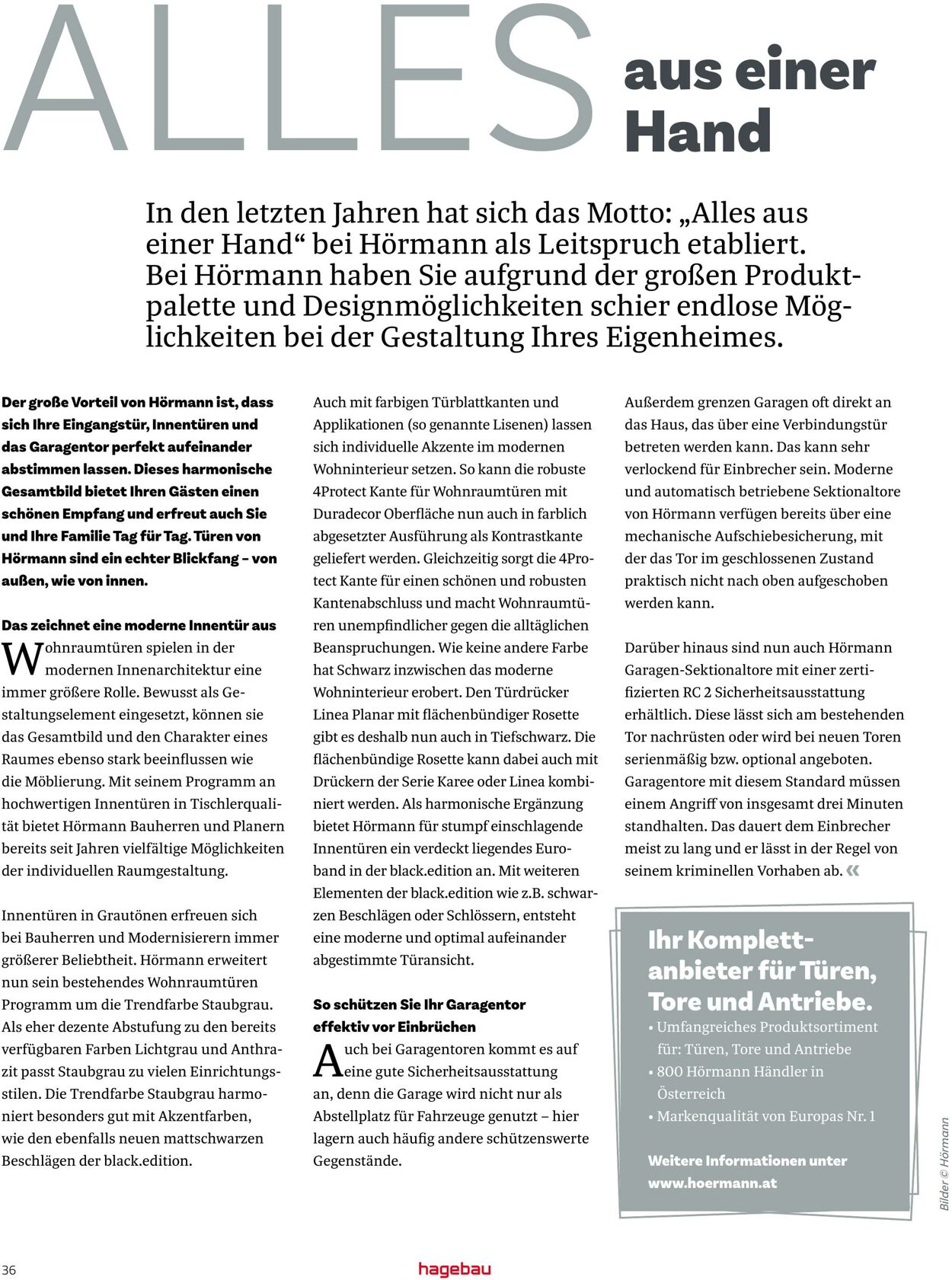 ALLES aus einer Hand

In den letzten Jahren hat sich das Motto: „Alles aus einer Hand“ bei Hörmann als Leitspruch etabliert. Bei Hörmann haben Sie aufgrund der großen Produktpalette und Designmöglichkeiten schier endlose Möglichkeiten bei der Gestaltung Ihres Eigenheimes.

Der große Vorteil von Hörmann ist, dass sich Ihre Eingangstür, Innentüren und das Garagentor perfekt aufeinander abstimmen lassen. Dieses harmonische Gesamtbild bietet Ihren Gästen einen schönen Empfang und erfreut auch Sie und Ihre Familie Tag für Tag. Türen von Hörmann sind ein echter Blickfang – von außen, wie von innen.

Das zeichnet eine moderne Innentür aus

Wohnraumtüren spielen in der modernen Innenarchitektur eine immer größere Rolle. Bewusst als Gestaltungselement eingesetzt, können sie das Gesamtbild und den Charakter eines Raumes ebenso stark beeinflussen wie die Möblierung. Mit seinem Programm an hochwertigen Innentüren in Tischlerqualität bietet Hörmann Bauherren und Planern bereits seit Jahren vielfältige Möglichkeiten der individuellen Raumgestaltung.

Innentüren in Grautönen erfreuen sich bei Bauherren und Modernisierern immer größerer Beliebtheit. Hörmann erweitert nun sein bestehendes Wohnraumtüren Programm um die Trendfarbe Staubgrau. Als eher dezente Abstufung zu den bereits verfügbaren Farben Lichtgrau und Anthrazit passt Staubgrau zu vielen Einrichtungsstilen. Die Trendfarbe Staubgrau harmoniert besonders gut mit Akzentfarben, wie den ebenfalls neuen mattschwarzen Beschlägen der black.edition.

Auch mit farbigen Türblattkanten und Applikationen (so genannte Lisenen) lassen sich individuelle Akzente im modernen Wohninterieur setzen. So kann die robuste 4Protect Kante für Wohnraumtüren mit Duradecor Oberfläche nun auch in farblich abgesetzter Ausführung als Kontrastkante geliefert werden. Gleichzeitig sorgt die 4Protect Kante für einen schönen und robusten Kantenabschluss und macht Wohnraumtüren unempfindlicher gegen die alltäglichen Beanspruchungen. Wie keine andere Farbe hat Schwarz inzwischen das moderne Wohninterieur erobert. Den Türdrücker Linea Planar mit flächenbündiger Rosette gibt es deshalb nun auch in Tiefschwarz. Die flächenbündige Rosette kann dabei auch mit Drückern der Serie Karee oder Linea kombiniert werden. Als harmonische Ergänzung bietet Hörmann für stumpf einschlagende Innentüren ein verdeckt liegendes Euroband in der black.edition an. Mit weiteren Elementen der black.edition wie z.B. schwarzen Beschlägen oder Schlössern, entsteht eine moderne und optimal aufeinander abgestimmte Türansicht.

So schützen Sie Ihr Garagentor effektiv vor Einbrüchen

Auch bei Garagentoren kommt es auf eine gute Sicherheitsausstattung an, denn die Garage wird nicht nur als Abstellplatz für Fahrzeuge genutzt – hier lagern auch häufig andere schützenswerte Gegenstände.

Außerdem grenzen Garagen oft direkt an das Haus, das über eine Verbindungstür betreten werden kann. Das kann sehr verlockend für Einbrecher sein. Moderne und automatisch betriebene Sektionaltore von Hörmann verfügen bereits über eine mechanische Aufschiebesicherung, mit der das Tor im geschlossenen Zustand praktisch nicht nach oben aufgeschoben werden kann.

Darüber hinaus sind nun auch Hörmann Garagen-Sektionaltore mit einer zertifizierten RC 2 Sicherheitsausstattung erhältlich. Diese lässt sich am bestehenden Tor nachrüsten oder wird bei neuen Toren serienmäßig bzw. optional angeboten. Garagentore mit diesem Standard müssen einem Angriff von insgesamt drei Minuten standhalten. Das dauert dem Einbrecher meist zu lang und er lässt in der Regel von seinem kriminellen Vorhaben ab. «

Ihr Komplettanbieter für Türen, Tore und Antriebe.
• Umfangreiches Produktsortiment für: Türen, Tore und Antriebe
• 800 Hörmann Händler in Österreich
• Markenqualität von Europas Nr. 1

Weitere Informationen unter www.hoermann.at

Bilder © Hörmann

36

hagebau